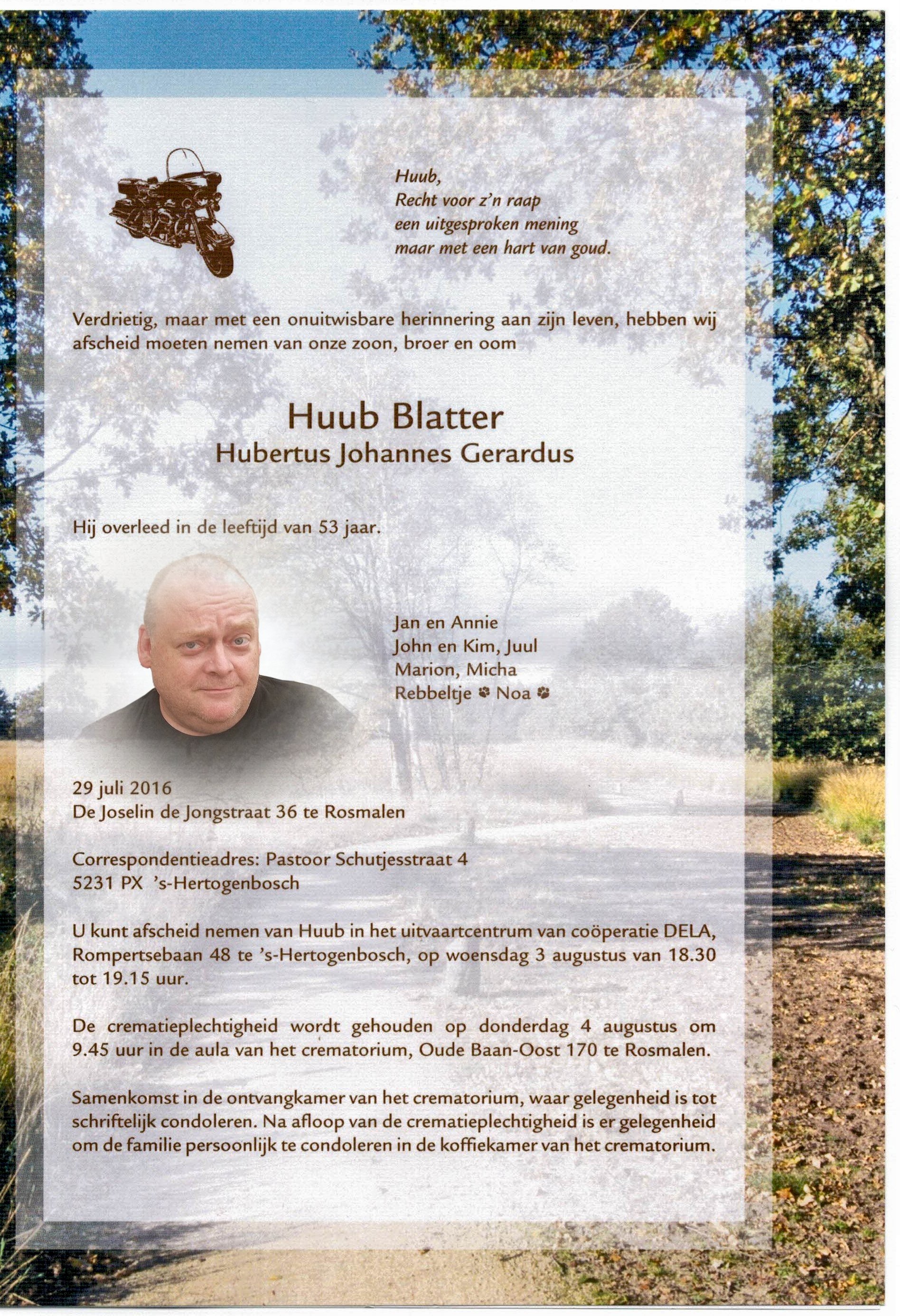 Huub,
Recht voor z'n raap
een uitgesproken mening
maar met een hart van goud.

Verdrietig, maar met een onuitwisbare herinnering aan zijn leven, hebben wij afscheid moeten nemen van onze zoon, broer en oom

Huub Blatter
Hubertus Johannes Gerardus

Hij overleed in de leeftijd van 53 jaar.

Jan en Annie
John en Kim, Juul
Marion, Micha
Rebbeltje Noa

29 juli 2016
De Joselin de Jongstraat 36 te Rosmalen

Correspondentieadres: Pastoor Schutjesstraat 4
5231 PX 's-Hertogenbosch

U kunt afscheid nemen van Huub in het uitvaartcentrum van coöperatie DELA, Rompertsebaan 48 te 's-Hertogenbosch, op woensdag 3 augustus van 18.30 tot 19.15 uur.

De crematieplechtigheid wordt gehouden op donderdag 4 augustus om 9.45 uur in de aula van het crematorium, Oude Baan-Oost 170 te Rosmalen.

Samenkomst in de ontvangkamer van het crematorium, waar gelegenheid is tot schriftelijk condoleren. Na afloop van de crematieplechtigheid is er gelegenheid om de familie persoonlijk te condoleren in de koffiekamer van het crematorium.